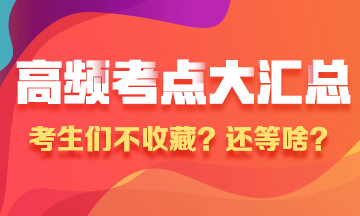 高频考点大汇总

考生们不收藏？还等啥？